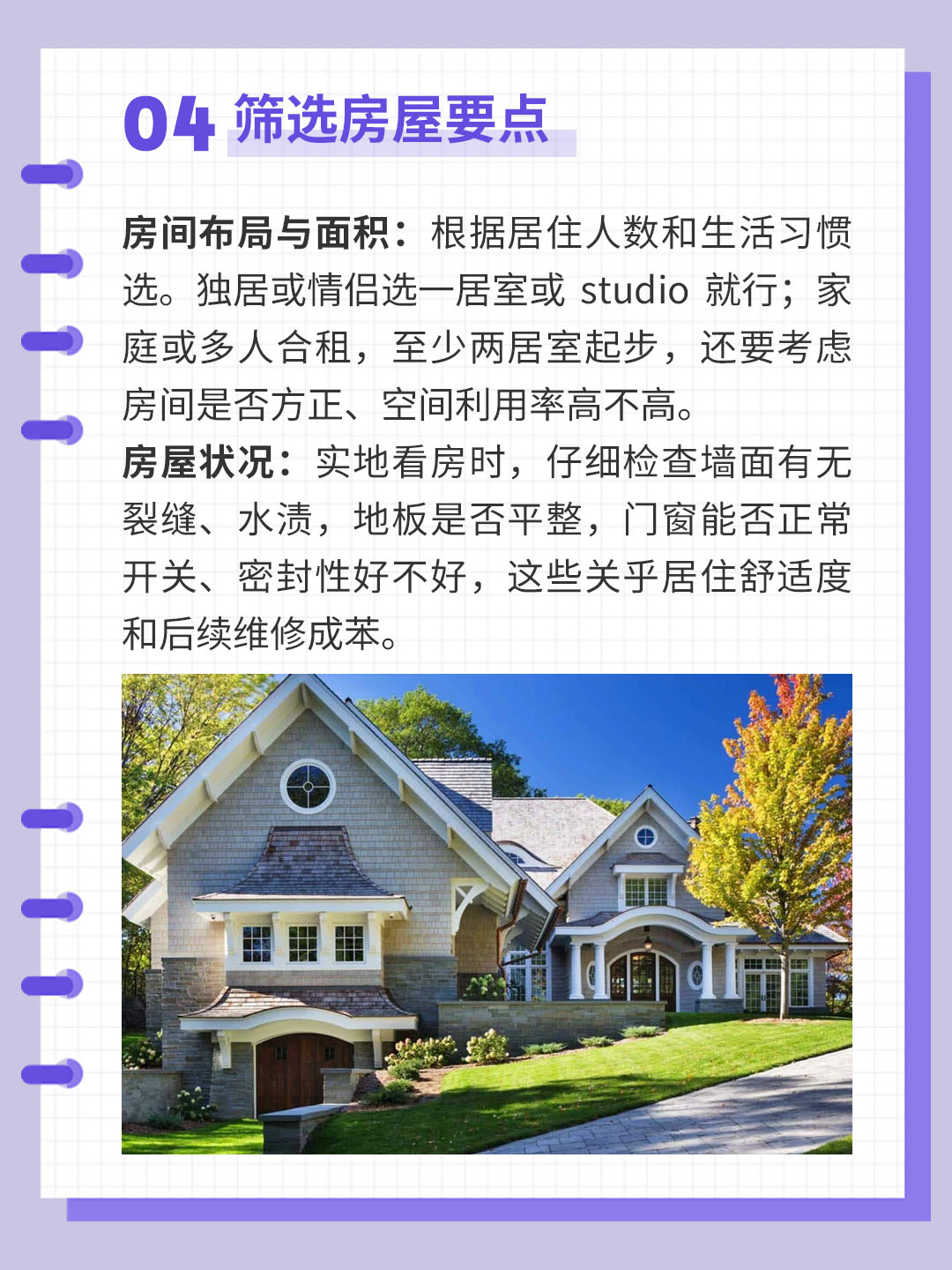 04 筛选房屋要点

房间布局与面积：根据居住人数和生活习惯选。独居或情侣选一居室或studio就行；家庭或多人合租，至少两居室起步，还要考虑房间是否方正、空间利用率高不高。

房屋状况：实地看房时，仔细检查墙面有无裂缝、水渍，地板是否平整，门窗能否正常开关、密封性好不好，这些关乎居住舒适度和后续维修成苯。